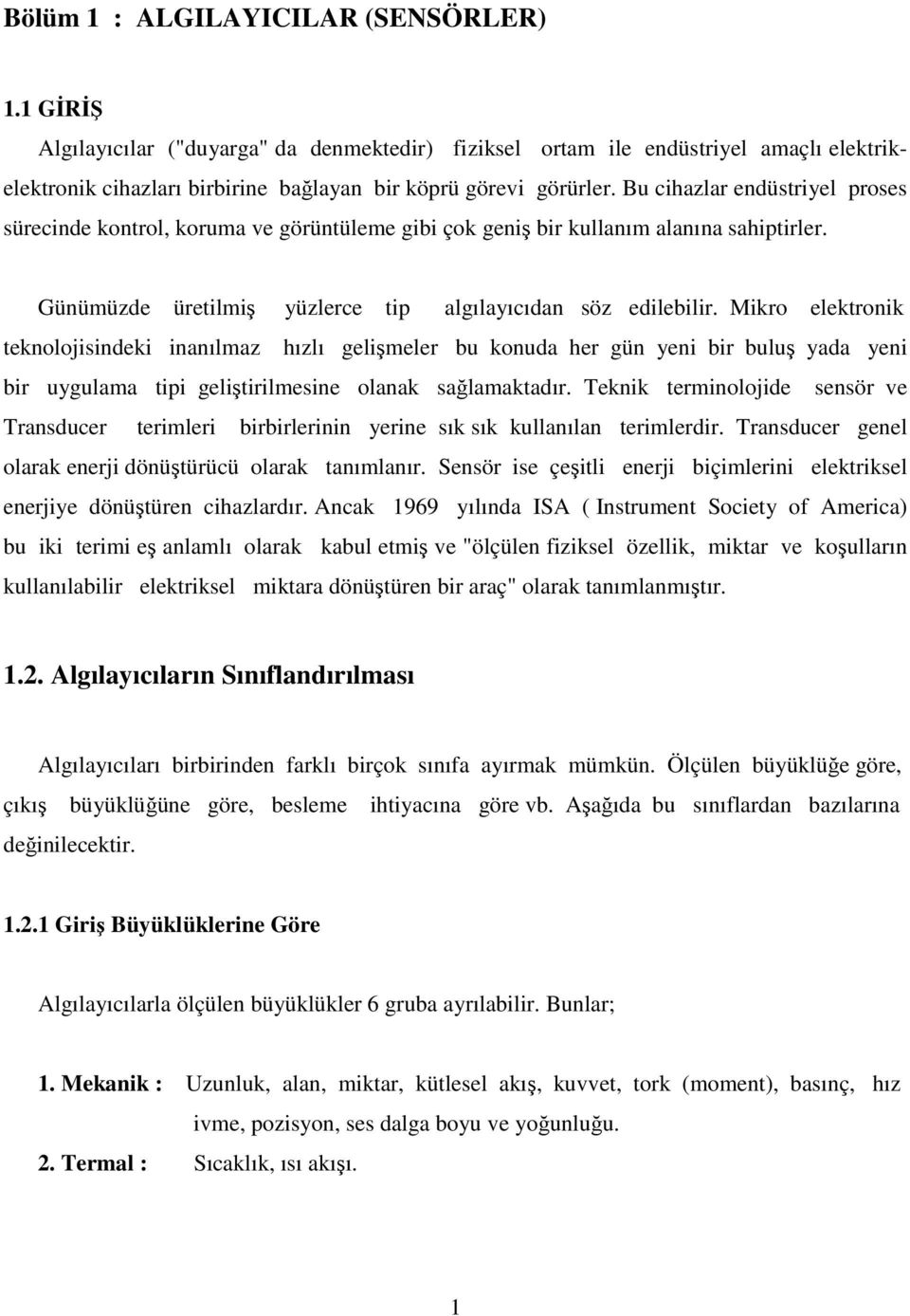 Bölüm 1 : ALGILAYICILAR (SENSÖRLER)

1.1 GİRİŞ

Algılayıcılar ("duyarga" da denmektedir) fiziksel ortam ile endüstriyel amaçlı elektrik-elektronik cihazları birbirine bağlayan bir köprü görevi görürler. Bu cihazlar endüstriyel proses sürecinde kontrol, koruma ve görüntüleme gibi çok geniş bir kullanım alanına sahiptirler.

Günümüzde üretilmiş yüzlerce tip algılayıcıdan söz edilebilir. Mikro elektronik teknolojisindeki inanılmaz hızlı gelişmeler bu konuda her gün yeni bir buluş yada yeni bir uygulama tipi geliştirilmesine olanak sağlamaktadır. Teknik terminolojide sensör ve Transducer terimleri birbirlerinin yerine sık sık kullanılan terimlerdir. Transducer genel olarak enerji dönüştürücü olarak tanımlanır. Sensör ise çeşitli enerji biçimlerini elektriksel enerjiye dönüştüren cihazlardır. Ancak 1969 yılında ISA ( Instrument Society of America) bu iki terimi eş anlamlı olarak kabul etmiş ve "ölçülen fiziksel özellik, miktar ve koşulların kullanılabilir elektriksel miktara dönüştüren bir araç" olarak tanımlanmıştır.

1.2. Algılayıcıların Sınıflandırılması

Algılayıcıları birbirinden farklı birçok sınıfa ayırmak mümkün. Ölçülen büyüklüğe göre, çıkış büyüklüğüne göre, besleme ihtiyacına göre vb. Aşağıda bu sınıflardan bazılarına değinilecektir.

1.2.1 Giriş Büyüklüklerine Göre

Algılayıcılarla ölçülen büyüklükler 6 gruba ayrılabilir. Bunlar;

1. Mekanik : Uzunluk, alan, miktar, kütlesel akış, kuvvet, tork (moment), basınç, hız ivme, pozisyon, ses dalga boyu ve yoğunluğu.

2. Termal : Sıcaklık, ısı akışı.

1